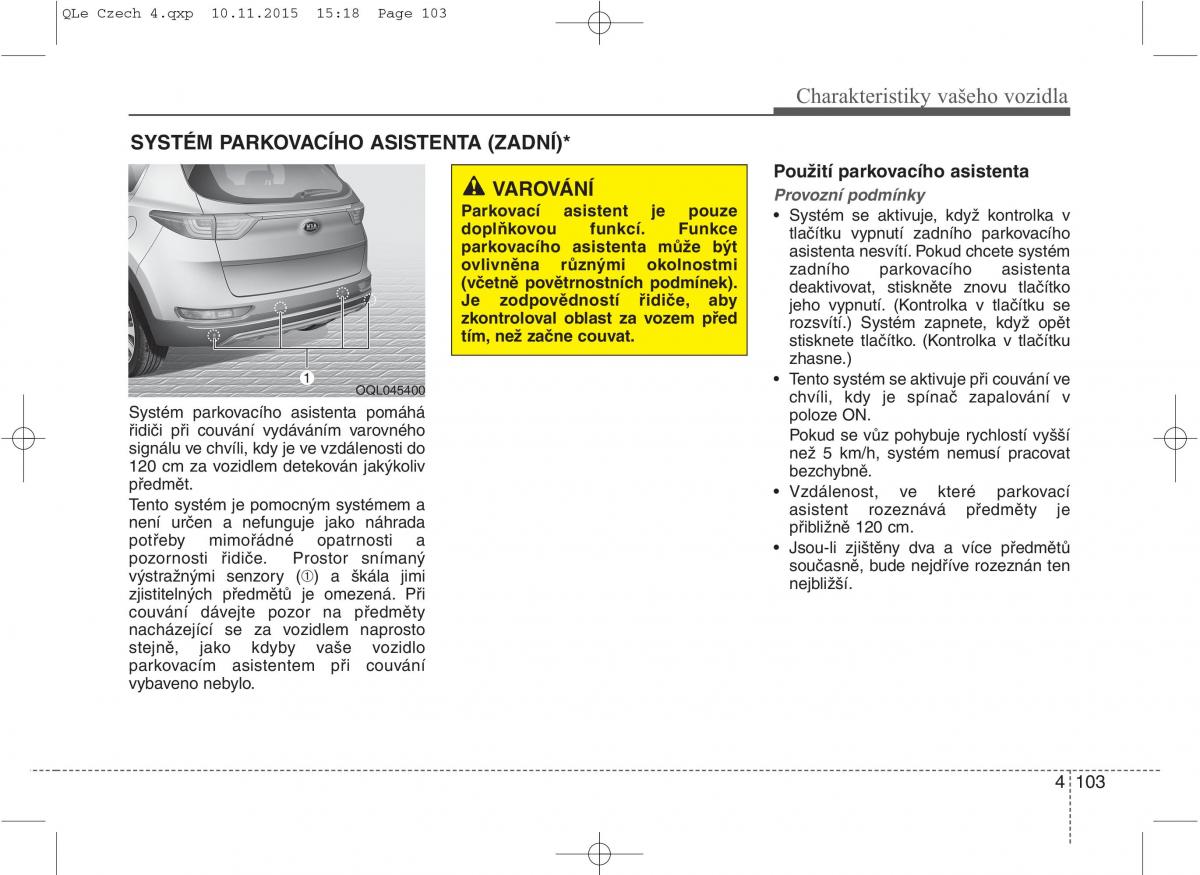 QLe Czech 4.qxp 10.11.2015 15:18 Page 103

Charakteristiky vašeho vozidla

SYSTÉM PARKOVACÍHO ASISTENTA (ZADNÍ)*

1

OQL045400

Systém parkovacího asistenta pomáhá řidiči při couvání vydáváním varovného signálu ve chvíli, kdy je ve vzdálenosti do 120 cm za vozidlem detekován jakýkoliv předmět.

Tento systém je pomocným systémem a není určen a nefunguje jako náhrada potřeby mimořádné opatrnosti a pozornosti řidiče. Prostor snímaný výstražnými senzory (①) a škála jimi zjistitelných předmětů je omezená. Při couvání dávejte pozor na předměty nacházející se za vozidlem naprosto stejně, jako kdyby vaše vozidlo parkovacím asistentem při couvání vybaveno nebylo.

VAROVÁNÍ

Parkovací asistent je pouze doplňkovou funkcí. Funkce parkovacího asistenta může být ovlivněna různými okolnostmi (včetně povětrnostních podmínek). Je zodpovědností řidiče, aby zkontroloval oblast za vozem před tím, než začne couvat.

Použití parkovacího asistenta

Provozní podmínky

• Systém se aktivuje, když kontrolka v tlačítku vypnutí zadního parkovacího asistenta nesvítí. Pokud chcete systém zadního parkovacího asistenta deaktivovat, stiskněte znovu tlačítko jeho vypnutí. (Kontrolka v tlačítku se rozsvítí.) Systém zapnete, když opět stisknete tlačítko. (Kontrolka v tlačítku zhasne.)

• Tento systém se aktivuje při couvání ve chvíli, kdy je spínač zapalování v poloze ON.

Pokud se vůz pohybuje rychlostí vyšší než 5 km/h, systém nemusí pracovat bezchybně.

• Vzdálenost, ve které parkovací asistent rozeznává předměty je přibližně 120 cm.

• Jsou-li zjištěny dva a více předmětů současně, bude nejdříve rozeznán ten nejbližší.

4 103